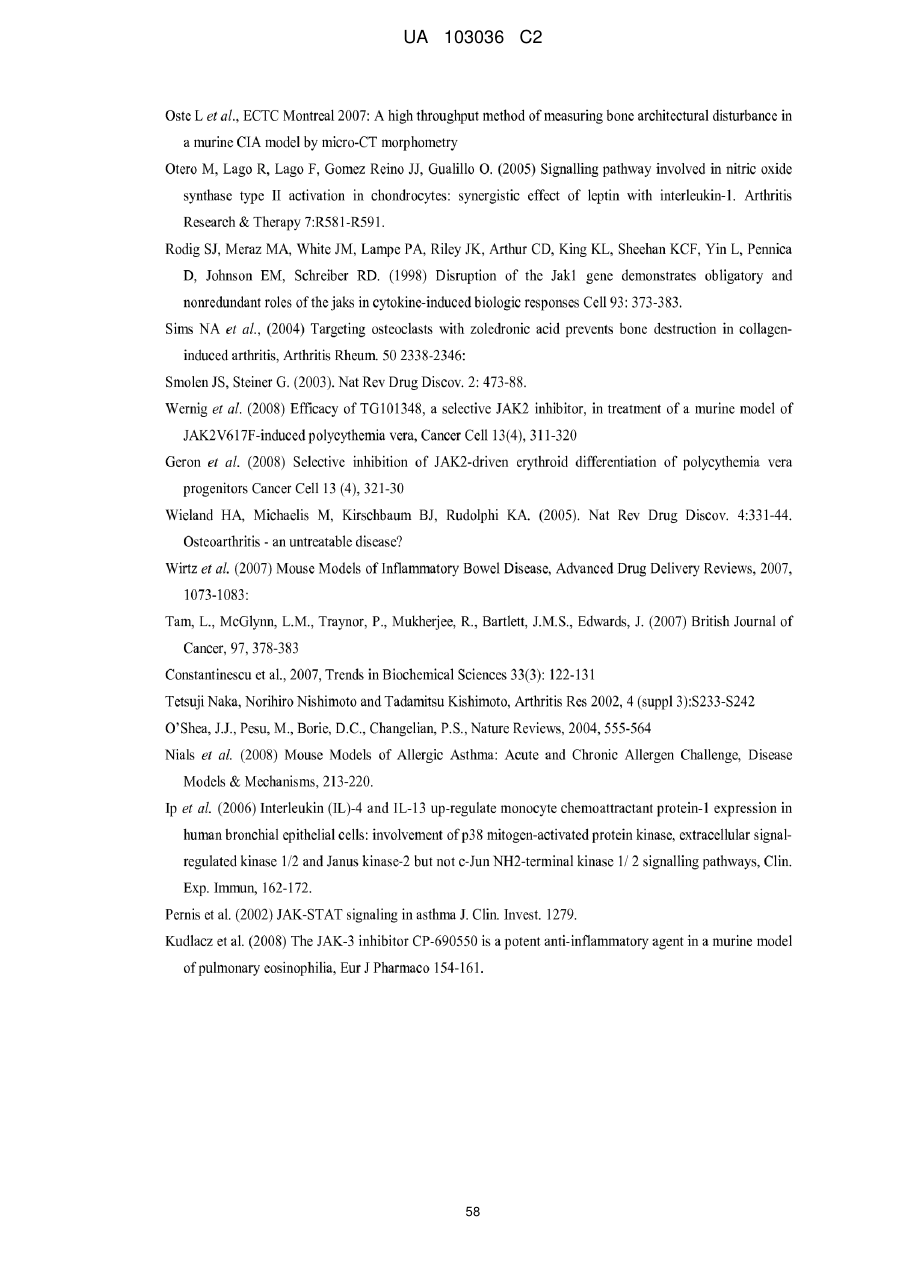 UA 103036 C2

Oste L et al., ECTC Montreal 2007: A high throughput method of measuring bone architectural disturbance in a murine CIA model by micro-CT morphometry

Otero M, Lago R, Lago F, Gomez Reino JJ, Gualillo O. (2005) Signalling pathway involved in nitric oxide synthase type II activation in chondrocytes: synergistic effect of leptin with interleukin-1. Arthritis Research & Therapy 7:R581-R591.

Rodig SJ, Meraz MA, White JM, Lampe PA, Riley JK, Arthur CD, King KL, Sheehan KCF, Yin L, Pennica D, Johnson EM, Schreiber RD. (1998) Disruption of the Jak1 gene demonstrates obligatory and nonredundant roles of the jaks in cytokine-induced biologic responses Cell 93: 373-383.

Sims NA et al., (2004) Targeting osteoclasts with zoledronic acid prevents bone destruction in collagen-induced arthritis, Arthritis Rheum. 50 2338-2346:

Smolen JS, Steiner G. (2003). Nat Rev Drug Discov. 2: 473-88.

Wernig et al. (2008) Efficacy of TG101348, a selective JAK2 inhibitor, in treatment of a murine model of JAK2V617F-induced polycythemia vera, Cancer Cell 13(4), 311-320

Geron et al. (2008) Selective inhibition of JAK2-driven erythroid differentiation of polycythemia vera progenitors Cancer Cell 13 (4), 321-30

Wieland HA, Michaelis M, Kirschbaum BJ, Rudolphi KA. (2005). Nat Rev Drug Discov. 4:331-44. Osteoarthritis - an untreatable disease?

Wirtz et al. (2007) Mouse Models of Inflammatory Bowel Disease, Advanced Drug Delivery Reviews, 2007, 1073-1083:

Tam, L., McGlynn, L.M., Traynor, P., Mukherjee, R., Bartlett, J.M.S., Edwards, J. (2007) British Journal of Cancer, 97, 378-383

Constantinescu et al., 2007, Trends in Biochemical Sciences 33(3): 122-131

Tetsuji Naka, Norihiro Nishimoto and Tadamitsu Kishimoto, Arthritis Res 2002, 4 (suppl 3):S233-S242

O'Shea, J.J., Pesu, M., Borie, D.C., Changelian, P.S., Nature Reviews, 2004, 555-564

Nials et al. (2008) Mouse Models of Allergic Asthma: Acute and Chronic Allergen Challenge, Disease Models & Mechanisms, 213-220.

Ip et al. (2006) Interleukin (IL)-4 and IL-13 up-regulate monocyte chemoattractant protein-1 expression in human bronchial epithelial cells: involvement of p38 mitogen-activated protein kinase, extracellular signal-regulated kinase 1/2 and Janus kinase-2 but not c-Jun NH2-terminal kinase 1/ 2 signalling pathways, Clin. Exp. Immun, 162-172.

Pernis et al. (2002) JAK-STAT signaling in asthma J. Clin. Invest. 1279.

Kudlacz et al. (2008) The JAK-3 inhibitor CP-690550 is a potent anti-inflammatory agent in a murine model of pulmonary eosinophilia, Eur J Pharmaco 154-161.

58